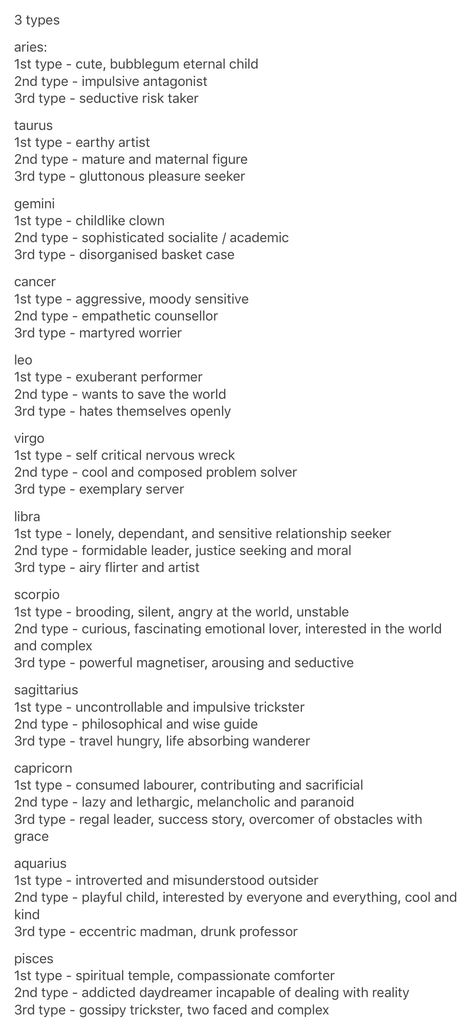 3 types

aries:
1st type - cute, bubblegum eternal child
2nd type - impulsive antagonist
3rd type - seductive risk taker

taurus
1st type - earthy artist
2nd type - mature and maternal figure
3rd type - gluttonous pleasure seeker

gemini
1st type - childlike clown
2nd type - sophisticated socialite / academic
3rd type - disorganised basket case

cancer
1st type - aggressive, moody sensitive
2nd type - empathetic counsellor
3rd type - martyred worrier

leo
1st type - exuberant performer
2nd type - wants to save the world
3rd type - hates themselves openly

virgo
1st type - self critical nervous wreck
2nd type - cool and composed problem solver
3rd type - exemplary server

libra
1st type - lonely, dependant, and sensitive relationship seeker
2nd type - formidable leader, justice seeking and moral
3rd type - airy flirter and artist

scorpio
1st type - brooding, silent, angry at the world, unstable
2nd type - curious, fascinating emotional lover, interested in the world and complex
3rd type - powerful magnetiser, arousing and seductive

sagittarius
1st type - uncontrollable and impulsive trickster
2nd type - philosophical and wise guide
3rd type - travel hungry, life absorbing wanderer

capricorn
1st type - consumed labourer, contributing and sacrificial
2nd type - lazy and lethargic, melancholic and paranoid
3rd type - regal leader, success story, overcomer of obstacles with grace

aquarius
1st type - introverted and misunderstood outsider
2nd type - playful child, interested by everyone and everything, cool and kind
3rd type - eccentric madman, drunk professor

pisces
1st type - spiritual temple, compassionate comforter
2nd type - addicted daydreamer incapable of dealing with reality
3rd type - gossipy trickster, two faced and complex